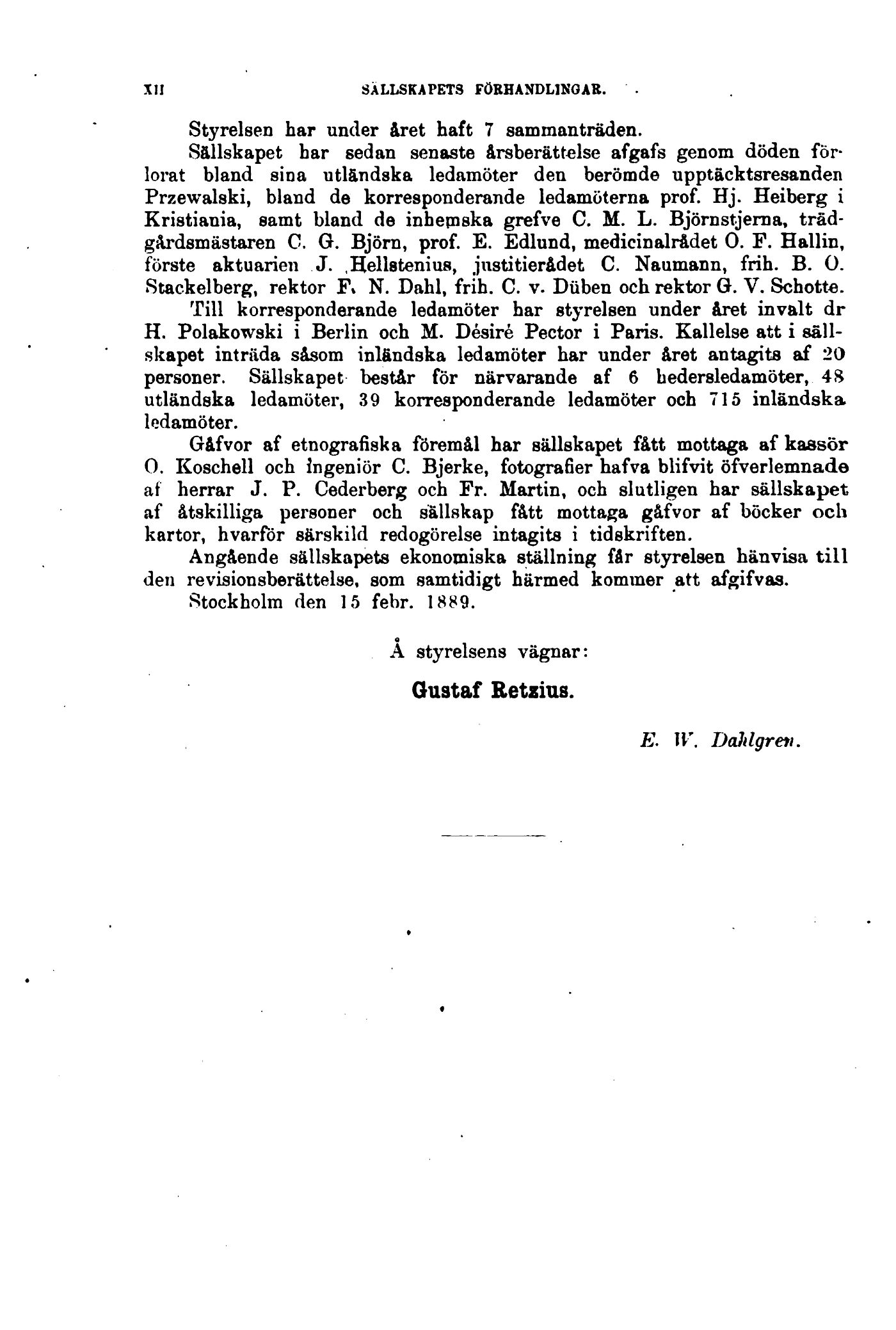 XII SÄLLSKAPETS FÖRHANDLINGAR.

Styrelsen har under året haft 7 sammanträden.

Sällskapet har sedan senaste årsberättelse afgafs genom döden förlorat bland sina utländska ledamöter den berömde upptäcktsresanden Przewalski, bland de korresponderande ledamöterna prof. Hj. Heiberg i Kristiania, samt bland de inhemska grefve C. M. L. Björnstjerna, trädgårdsmästaren C. G. Björn, prof. E. Edlund, medicinalrådet O. F. Hallin, förste aktuarien J. Hellstenius, justitierådet C. Naumann, frih. B. O. Stackelberg, rektor F. N. Dahl, frih. C. v. Düben och rektor G. V. Schotte.

Till korresponderande ledamöter har styrelsen under året invalt dr H. Polakowski i Berlin och M. Désiré Pector i Paris. Kallelse att i sällskapet inträda såsom inländska ledamöter har under året antagits af 20 personer. Sällskapet består för närvarande af 6 hedersledamöter, 48 utländska ledamöter, 39 korresponderande ledamöter och 715 inländska ledamöter.

Gåfvor af etnografiska föremål har sällskapet fått mottaga af kassör O. Koschell och ingeniör C. Bjerke, fotografier hafva blifvit öfverlemnade af herrar J. P. Cederberg och Fr. Martin, och slutligen har sällskapet af åtskilliga personer och sällskap fått mottaga gåfvor af böcker och kartor, hvarför särskild redogörelse intagits i tidskriften.

Angående sällskapets ekonomiska ställning får styrelsen hänvisa till den revisionsberättelse, som samtidigt härmed kommer att afgifvas.

Stockholm den 15 febr. 1889.

Å styrelsens vägnar:

Gustaf Retzius.

E. W. Dahlgren.